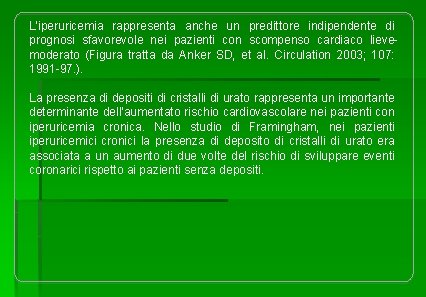 L'iperuricemia rappresenta anche un predittore indipendente di prognosi sfavorevole nei pazienti con scompenso cardiaco lieve-moderato (Figura tratta da Anker SD, et al. Circulation 2003; 107: 1991-97.).

La presenza di depositi di cristalli di urato rappresenta un importante determinante dell'aumentato rischio cardiovascolare nei pazienti con iperuricemia cronica. Nello studio di Framingham, nei pazienti iperuricemici cronici la presenza di deposito di cristalli di urato era associata a un aumento di due volte del rischio di sviluppare eventi coronarici rispetto ai pazienti senza depositi.